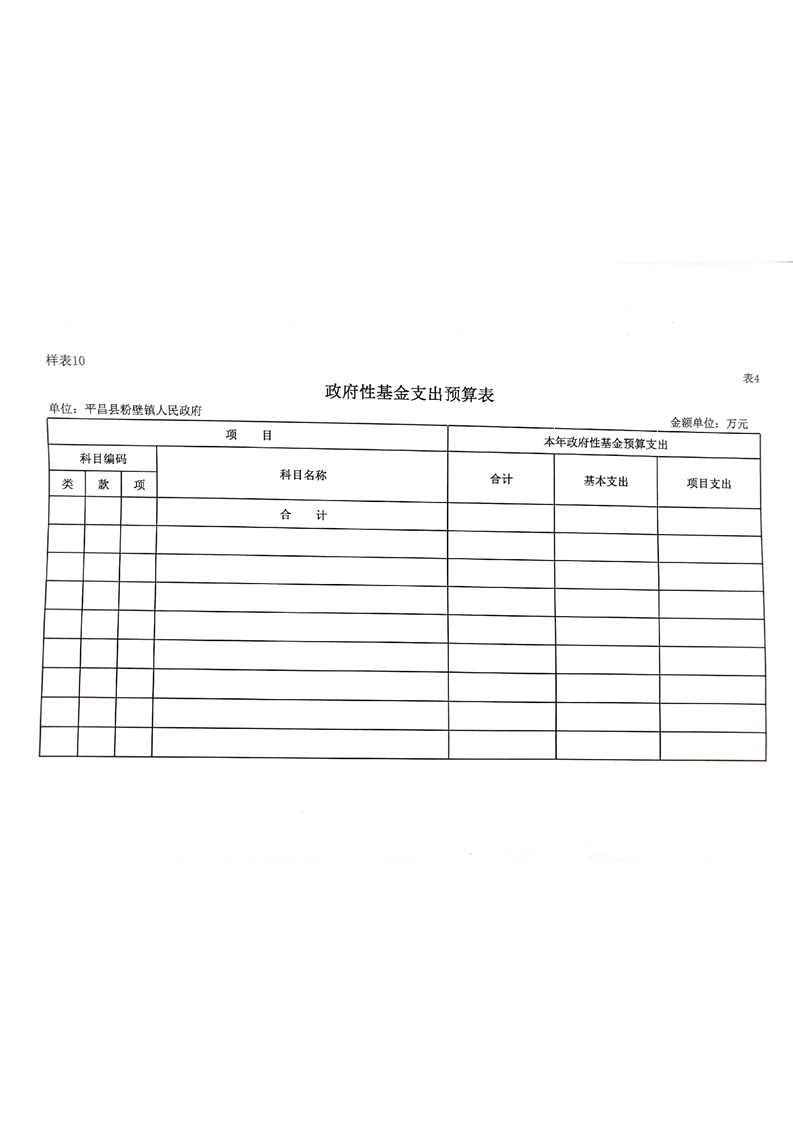 样表10

表4

政府性基金支出预算表

单位：平昌县粉壁镇人民政府

金额单位：万元

| 项　目 | | | | 本年政府性基金预算支出 | | |
|---|---|---|---|---|---|---|
| 科目编码 | | | 科目名称 | 合计 | 基本支出 | 项目支出 |
| 类 | 款 | 项 | | | | |
| | | | 合　计 | | | |
| | | | | | | |
| | | | | | | |
| | | | | | | |
| | | | | | | |
| | | | | | | |
| | | | | | | |
| | | | | | | |
| | | | | | | |